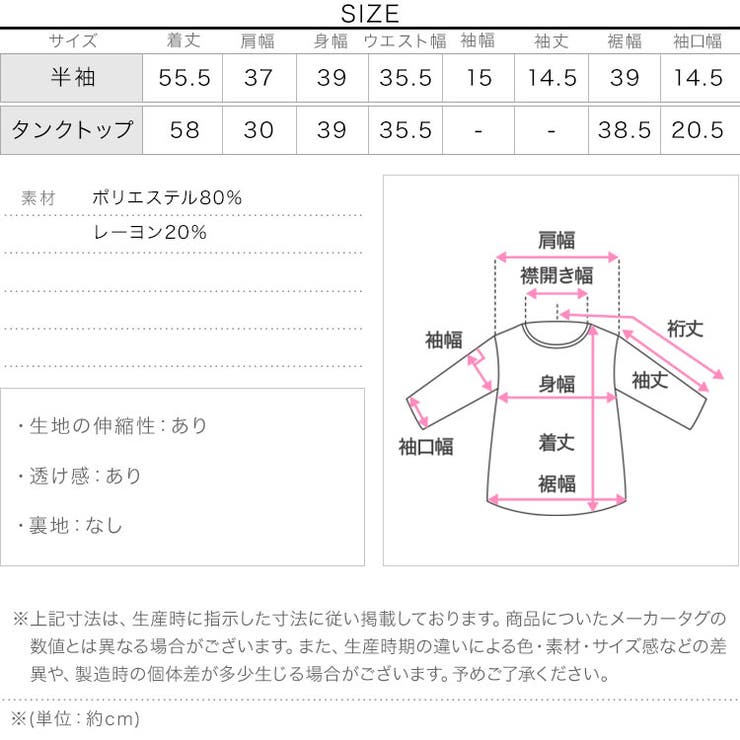 SIZE

| サイズ | 着丈 | 肩幅 | 身幅 | ウエスト幅 | 袖幅 | 袖丈 | 裾幅 | 袖口幅 |
|---|---|---|---|---|---|---|---|---|
| 半袖 | 55.5 | 37 | 39 | 35.5 | 15 | 14.5 | 39 | 14.5 |
| タンクトップ | 58 | 30 | 39 | 35.5 | - | - | 38.5 | 20.5 |

素材 ポリエステル80%
レーヨン20%

・生地の伸縮性：あり

・透け感：あり

・裏地：なし

肩幅
襟開き幅
裄丈
袖幅
袖丈
身幅
袖口幅
着丈
裾幅

※上記寸法は、生産時に指示した寸法に従い掲載しております。商品についたメーカータグの数値とは異なる場合がございます。また、生産時期の違いによる色・素材・サイズ感などの差異や、製造時の個体差が多少生じる場合がございます。予めご了承ください。

※(単位：約cm)